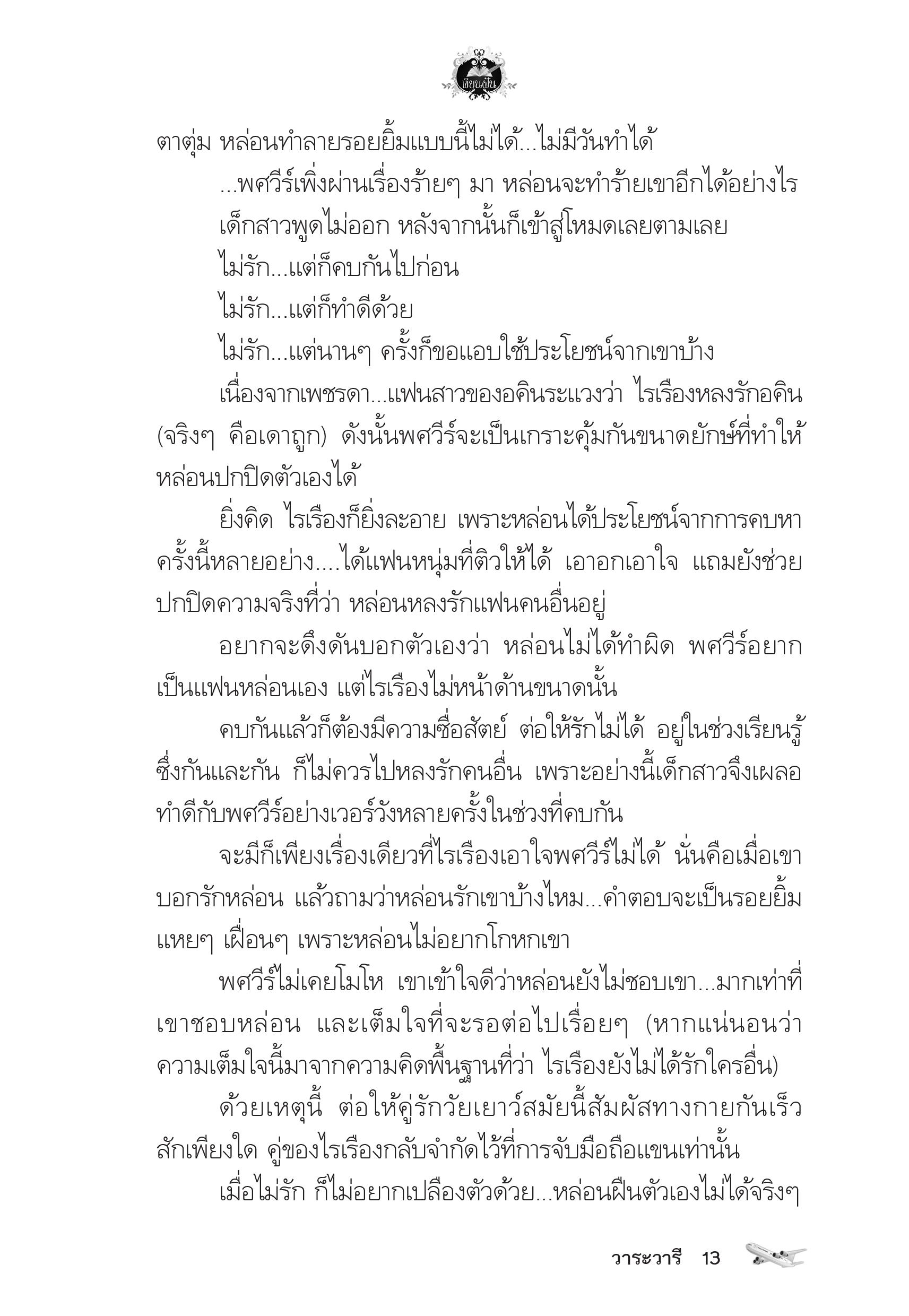 เขียนเป็น

ตาตุ่ม หล่อนทำลายรอยยิ้มแบบนี้ไม่ได้...ไม่มีวันทำได้

...พศวีร์เพิ่งผ่านเรื่องร้ายๆ มา หล่อนจะทำร้ายเขาอีกได้อย่างไร

เด็กสาวพูดไม่ออก หลังจากนั้นก็เข้าสู่โหมดเลยตามเลย

ไม่รัก...แต่ก็คบกันไปก่อน

ไม่รัก...แต่ก็ทำดีด้วย

ไม่รัก...แต่นานๆ ครั้งก็ขอแอบใช้ประโยชน์จากเขาบ้าง

เนื่องจากเพชรดา...แฟนสาวของอคินระแวงว่า ไรเรืองหลงรักอคิน (จริงๆ คือเดาถูก) ดังนั้นพศวีร์จะเป็นเกราะคุ้มกันขนาดยักษ์ที่ทำให้หล่อนปกปิดตัวเองได้

ยิ่งคิด ไรเรืองก็ยิ่งละอาย เพราะหล่อนได้ประโยชน์จากการคบหาครั้งนี้หลายอย่าง....ได้แฟนหนุ่มที่ติวให้ได้ เอาอกเอาใจ แถมยังช่วยปกปิดความจริงที่ว่า หล่อนหลงรักแฟนคนอื่นอยู่

อยากจะดึงดันบอกตัวเองว่า หล่อนไม่ได้ทำผิด พศวีร์อยากเป็นแฟนหล่อนเอง แต่ไรเรืองไม่หน้าด้านขนาดนั้น

คบกันแล้วก็ต้องมีความซื่อสัตย์ ต่อให้รักไม่ได้ อยู่ในช่วงเรียนรู้ซึ่งกันและกัน ก็ไม่ควรไปหลงรักคนอื่น เพราะอย่างนี้เด็กสาวจึงเผลอทำดีกับพศวีร์อย่างเวอร์วังหลายครั้งในช่วงที่คบกัน

จะมีก็เพียงเรื่องเดียวที่ไรเรืองเอาใจพศวีร์ไม่ได้ นั่นคือเมื่อเขาบอกรักหล่อน แล้วถามว่าหล่อนรักเขาบ้างไหม...คำตอบจะเป็นรอยยิ้มแหยๆ เฝื่อนๆ เพราะหล่อนไม่อยากโกหกเขา

พศวีร์ไม่เคยโมโห เขาเข้าใจดีว่าหล่อนยังไม่ชอบเขา...มากเท่าที่เขาชอบหล่อน และเต็มใจที่จะรอต่อไปเรื่อยๆ (หากแน่นอนว่าความเต็มใจนี้มาจากความคิดพื้นฐานที่ว่า ไรเรืองยังไม่ได้รักใครอื่น)

ด้วยเหตุนี้ ต่อให้คู่รักวัยเยาว์สมัยนี้สัมผัสทางกายกันเร็วสักเพียงใด คู่ของไรเรืองกลับจำกัดไว้ที่การจับมือถือแขนเท่านั้น

เมื่อไม่รัก ก็ไม่อยากเปลืองตัวด้วย...หล่อนฝืนตัวเองไม่ได้จริงๆ

วาระวารี 13